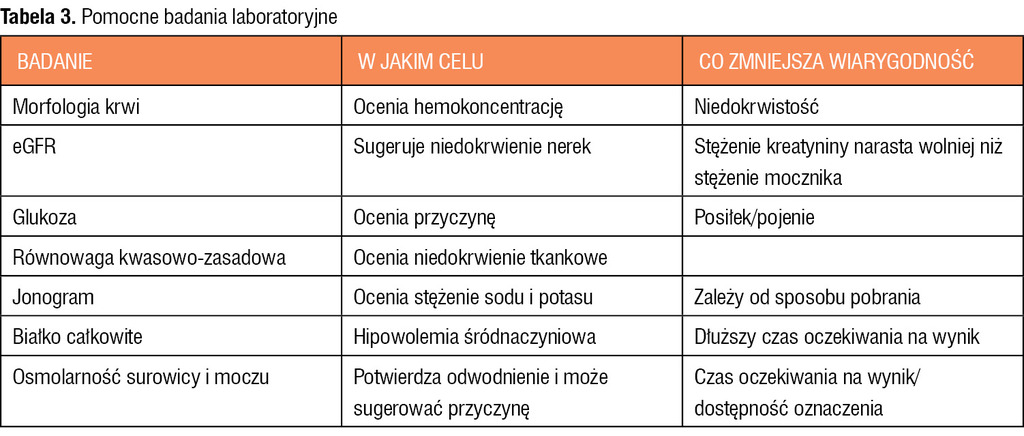 Tabela 3. Pomocne badania laboratoryjne

| BADANIE | W JAKIM CELU | CO ZMNIEJSZA WIARYGODNOŚĆ |
|---|---|---|
| Morfologia krwi | Ocenia hemokoncentrację | Niedokrwistość |
| eGFR | Sugeruje niedokrwienie nerek | Stężenie kreatyniny narasta wolniej niż stężenie mocznika |
| Glukoza | Ocenia przyczynę | Posiłek/pojenie |
| Równowaga kwasowo-zasadowa | Ocenia niedokrwienie tkankowe | |
| Jonogram | Ocenia stężenie sodu i potasu | Zależy od sposobu pobrania |
| Białko całkowite | Hipowolemia śródnaczyniowa | Dłuższy czas oczekiwania na wynik |
| Osmolarność surowicy i moczu | Potwierdza odwodnienie i może sugerować przyczynę | Czas oczekiwania na wynik/ dostępność oznaczenia |